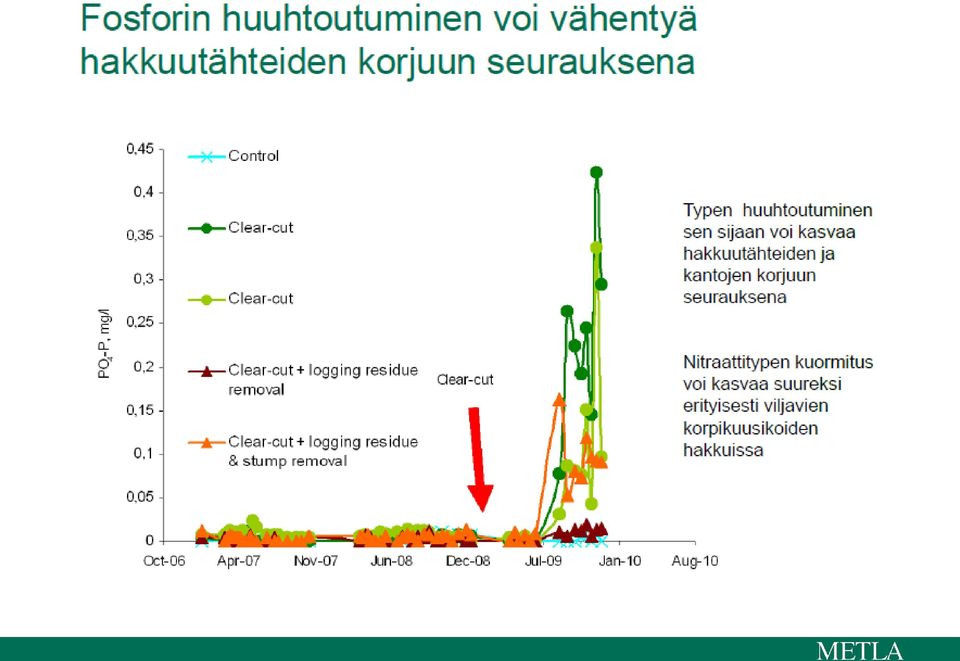 Fosforin huuhtoutuminen voi vähentyä hakkuutähteiden korjuun seurauksena

0,45
0,4
0,35
0,3
0,25
0,2
0,15
0,1
0,05
0

$PO_4$-P, mg/l

Control
Clear-cut
Clear-cut
Clear-cut + logging residue removal
Clear-cut + logging residue & stump removal

Clear-cut

Oct-06 Apr-07 Nov-07 Jun-08 Dec-08 Jul-09 Jan-10 Aug-10

Typen huuhtoutuminen sen sijaan voi kasvaa hakkuutähteiden ja kantojen korjuun seurauksena

Nitraattitypen kuormitus voi kasvaa suureksi erityisesti viljavien korpikuusikoiden hakkuissa

METLA